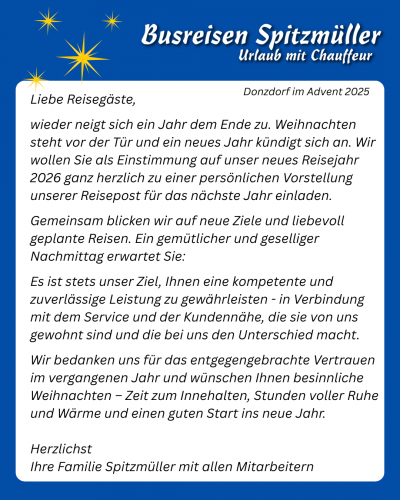 Busreisen Spitzmüller
Urlaub mit Chauffeur

Donzdorf im Advent 2025

Liebe Reisegäste,

wieder neigt sich ein Jahr dem Ende zu. Weihnachten steht vor der Tür und ein neues Jahr kündigt sich an. Wir wollen Sie als Einstimmung auf unser neues Reisejahr 2026 ganz herzlich zu einer persönlichen Vorstellung unserer Reisepost für das nächste Jahr einladen.

Gemeinsam blicken wir auf neue Ziele und liebevoll geplante Reisen. Ein gemütlicher und geselliger Nachmittag erwartet Sie:

Es ist stets unser Ziel, Ihnen eine kompetente und zuverlässige Leistung zu gewährleisten - in Verbindung mit dem Service und der Kundennähe, die sie von uns gewohnt sind und die bei uns den Unterschied macht.

Wir bedanken uns für das entgegengebrachte Vertrauen im vergangenen Jahr und wünschen Ihnen besinnliche Weihnachten – Zeit zum Innehalten, Stunden voller Ruhe und Wärme und einen guten Start ins neue Jahr.

Herzlichst
Ihre Familie Spitzmüller mit allen Mitarbeitern